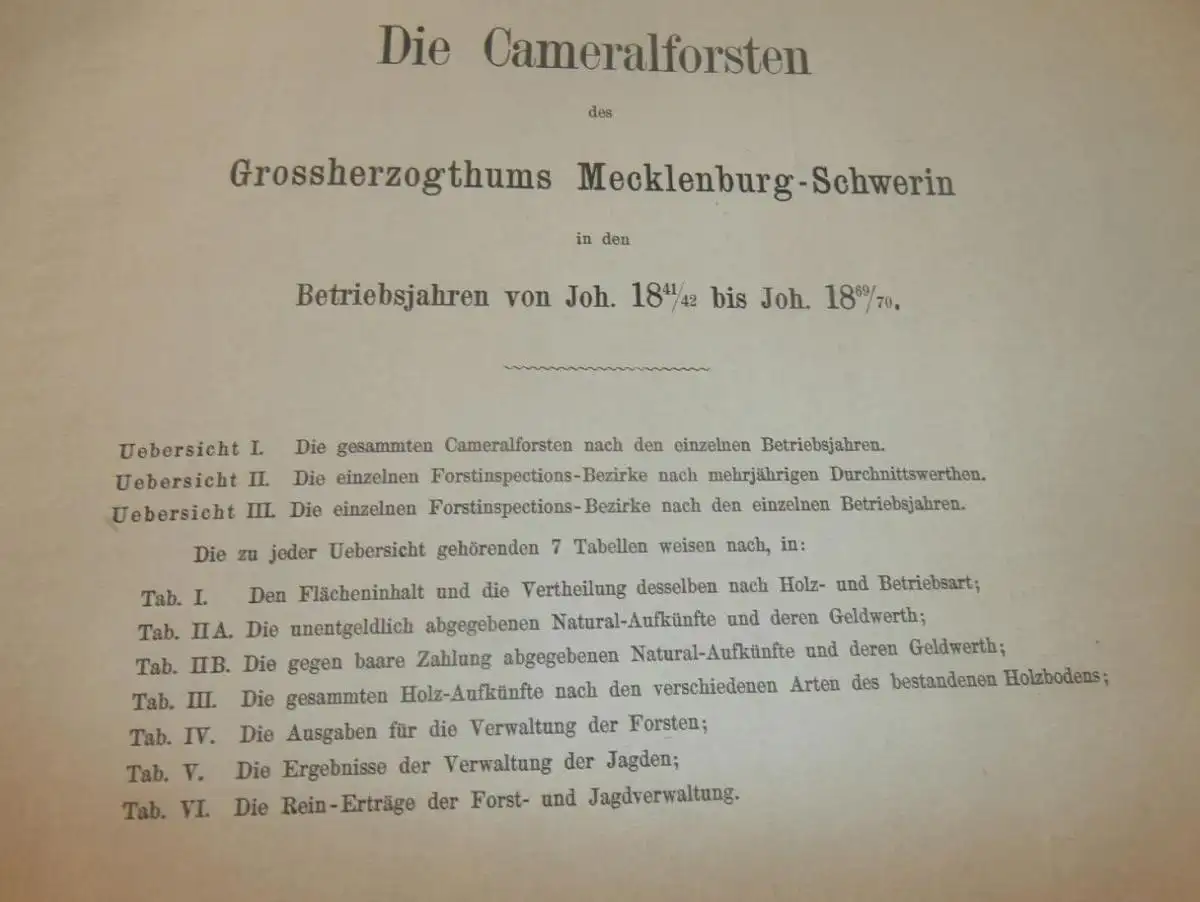 Die Cameralforsten

des

Grossherzogthums Mecklenburg-Schwerin

in den

Betriebsjahren von Joh. $18^{41}/_{42}$ bis Joh. $18^{69}/_{70}$.

Uebersicht I. Die gesammten Cameralforsten nach den einzelnen Betriebsjahren.
Uebersicht II. Die einzelnen Forstinspections-Bezirke nach mehrjährigen Durchnittswerthen.
Uebersicht III. Die einzelnen Forstinspections-Bezirke nach den einzelnen Betriebsjahren.

Die zu jeder Uebersicht gehörenden 7 Tabellen weisen nach, in:

Tab. I. Den Flächeninhalt und die Vertheilung desselben nach Holz- und Betriebsart;
Tab. II A. Die unentgeldlich abgegebenen Natural-Aufkünfte und deren Geldwerth;
Tab. II B. Die gegen baare Zahlung abgegebenen Natural-Aufkünfte und deren Geldwerth;
Tab. III. Die gesammten Holz-Aufkünfte nach den verschiedenen Arten des bestandenen Holzbodens;
Tab. IV. Die Ausgaben für die Verwaltung der Forsten;
Tab. V. Die Ergebnisse der Verwaltung der Jagden;
Tab. VI. Die Rein-Erträge der Forst- und Jagdverwaltung.